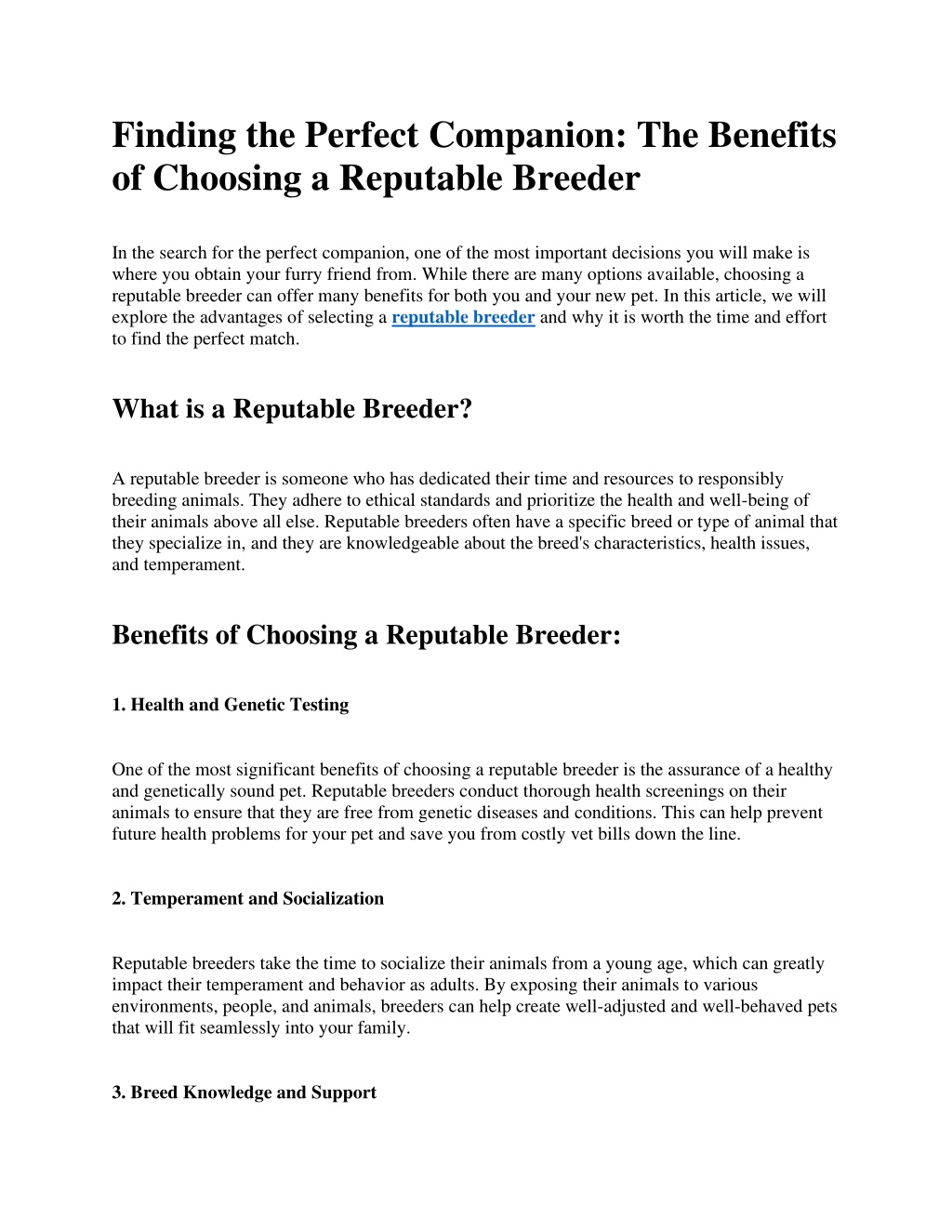 Finding the Perfect Companion: The Benefits of Choosing a Reputable Breeder

In the search for the perfect companion, one of the most important decisions you will make is where you obtain your furry friend from. While there are many options available, choosing a reputable breeder can offer many benefits for both you and your new pet. In this article, we will explore the advantages of selecting a reputable breeder and why it is worth the time and effort to find the perfect match.

What is a Reputable Breeder?

A reputable breeder is someone who has dedicated their time and resources to responsibly breeding animals. They adhere to ethical standards and prioritize the health and well-being of their animals above all else. Reputable breeders often have a specific breed or type of animal that they specialize in, and they are knowledgeable about the breed's characteristics, health issues, and temperament.

Benefits of Choosing a Reputable Breeder:

1. Health and Genetic Testing

One of the most significant benefits of choosing a reputable breeder is the assurance of a healthy and genetically sound pet. Reputable breeders conduct thorough health screenings on their animals to ensure that they are free from genetic diseases and conditions. This can help prevent future health problems for your pet and save you from costly vet bills down the line.

2. Temperament and Socialization

Reputable breeders take the time to socialize their animals from a young age, which can greatly impact their temperament and behavior as adults. By exposing their animals to various environments, people, and animals, breeders can help create well-adjusted and well-behaved pets that will fit seamlessly into your family.

3. Breed Knowledge and Support